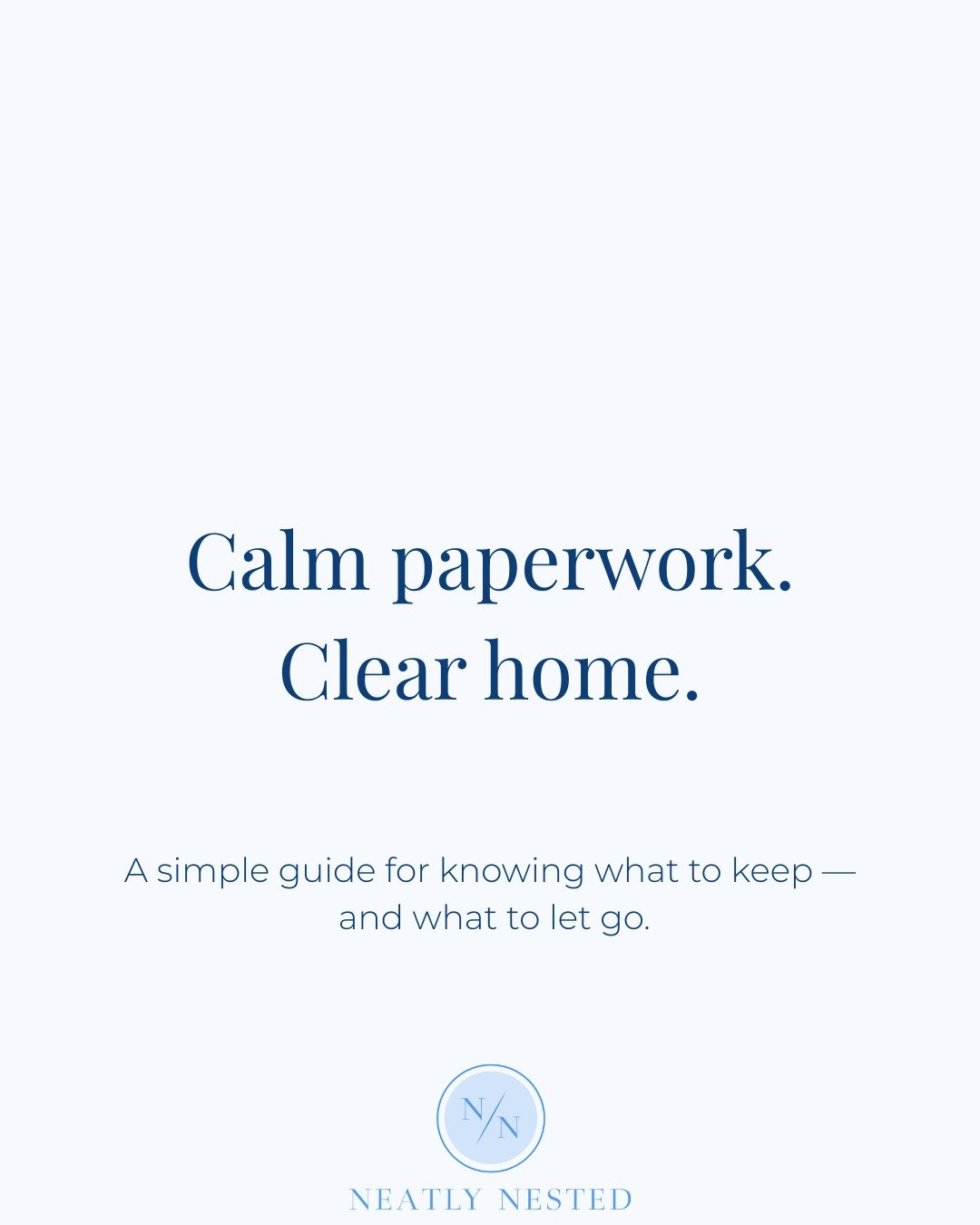 Calm paperwork.
Clear home.

A simple guide for knowing what to keep — and what to let go.

N/N

NEATLY NESTED